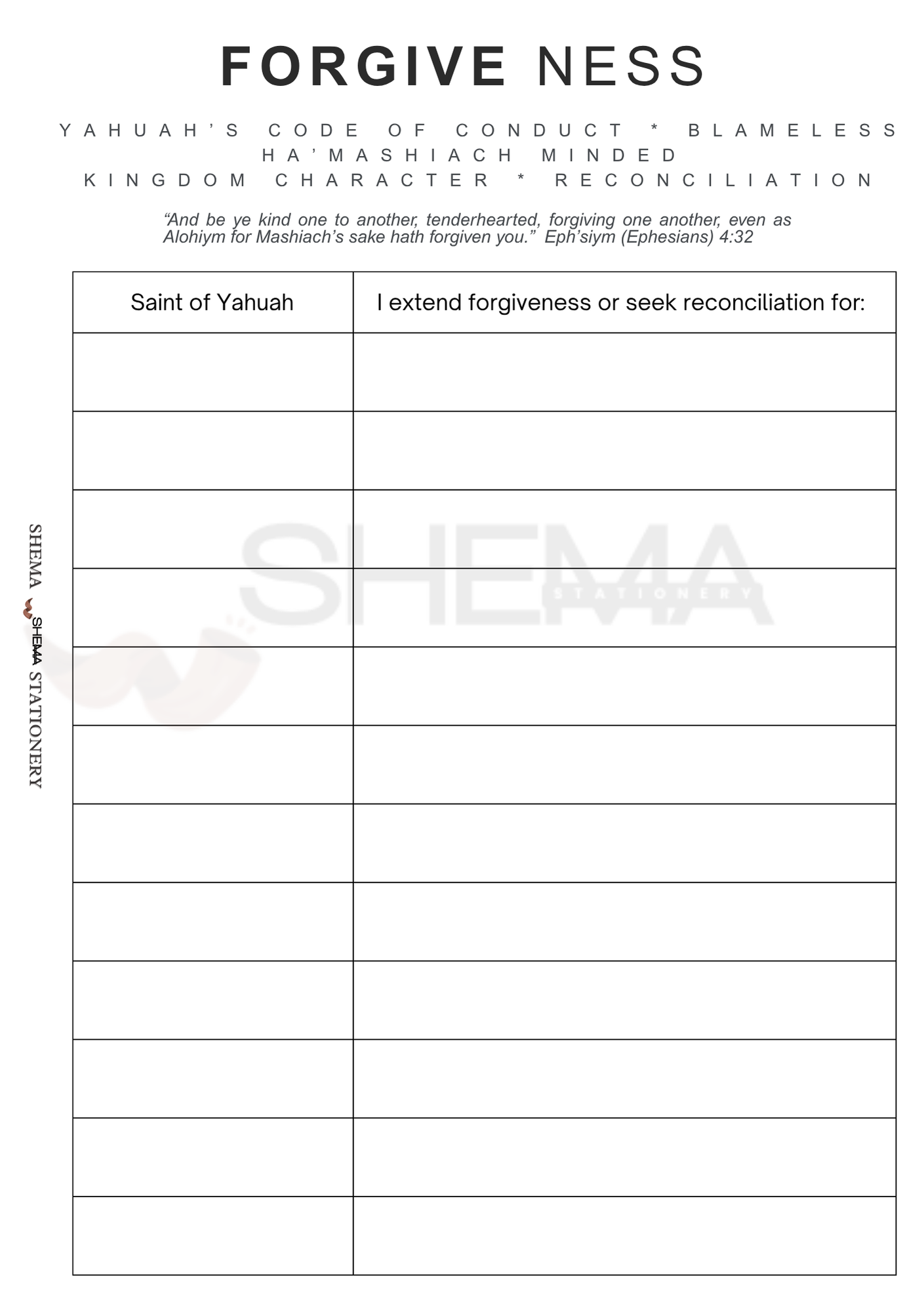 FORGIVE NESS

YAHUAH'S CODE OF CONDUCT * BLAMELESS
HA'MASHIACH MINDED
KINGDOM CHARACTER * RECONCILIATION

"And be ye kind one to another, tenderhearted, forgiving one another, even as Alohiym for Mashiach's sake hath forgiven you." Eph'siym (Ephesians) 4:32

| Saint of Yahuah | I extend forgiveness or seek reconciliation for: |
|---|---|
| | |
| | |
| | |
| | |
| | |
| | |
| | |
| | |
| | |
| | |
| | |
| | |

SHEMA SHEMA STATIONERY

SHEMA STATIONERY